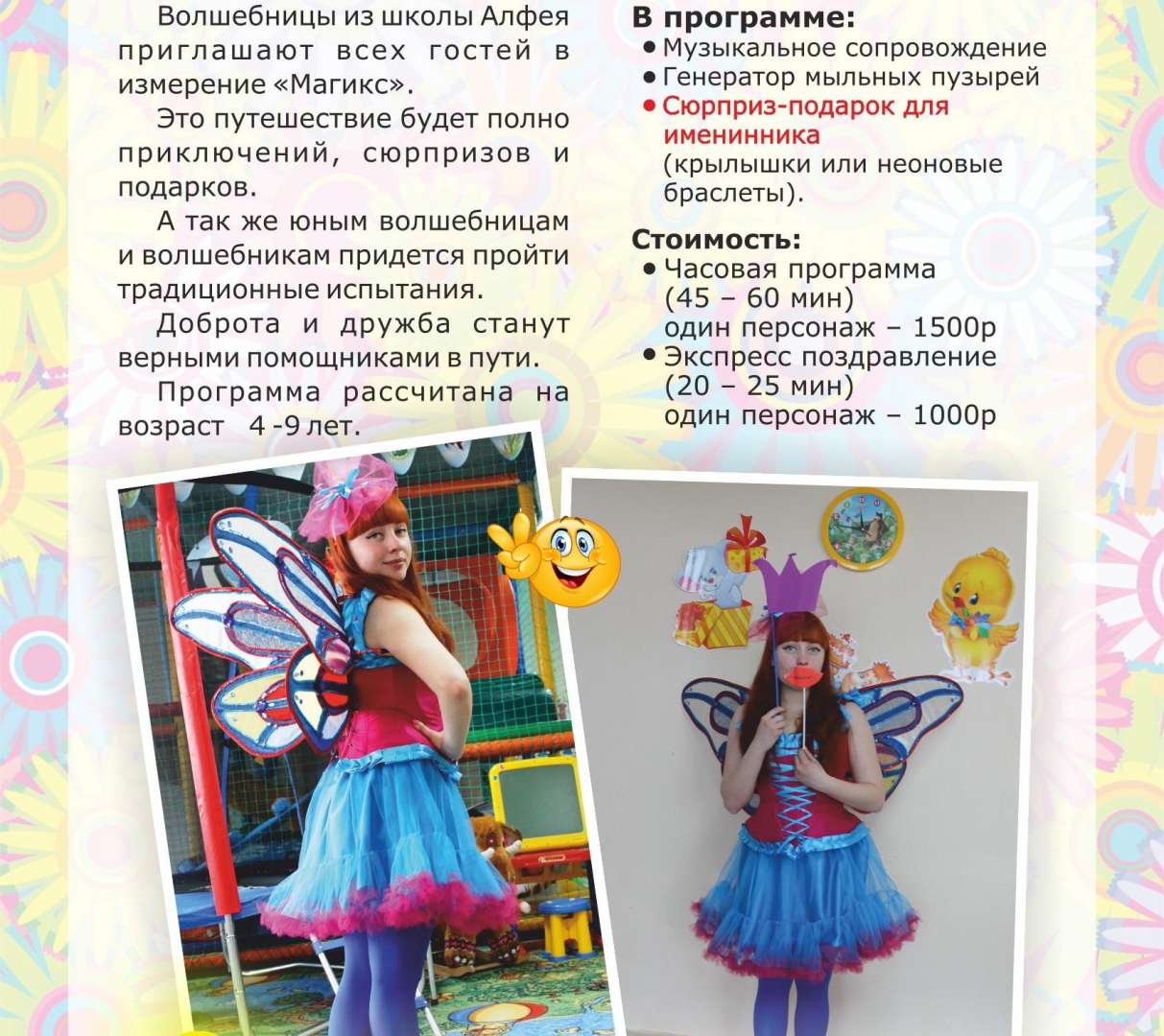 Волшебницы из школы Алфея приглашают всех гостей в измерение «Магикс».

Это путешествие будет полно приключений, сюрпризов и подарков.

А так же юным волшебницам и волшебникам придется пройти традиционные испытания.

Доброта и дружба станут верными помощниками в пути.

Программа рассчитана на возраст 4 -9 лет.

В программе:
• Музыкальное сопровождение
• Генератор мыльных пузырей
• Сюрприз-подарок для именинника (крылышки или неоновые браслеты).

Стоимость:
• Часовая программа (45 – 60 мин) один персонаж – 1500р
• Экспресс поздравление (20 – 25 мин) один персонаж – 1000р